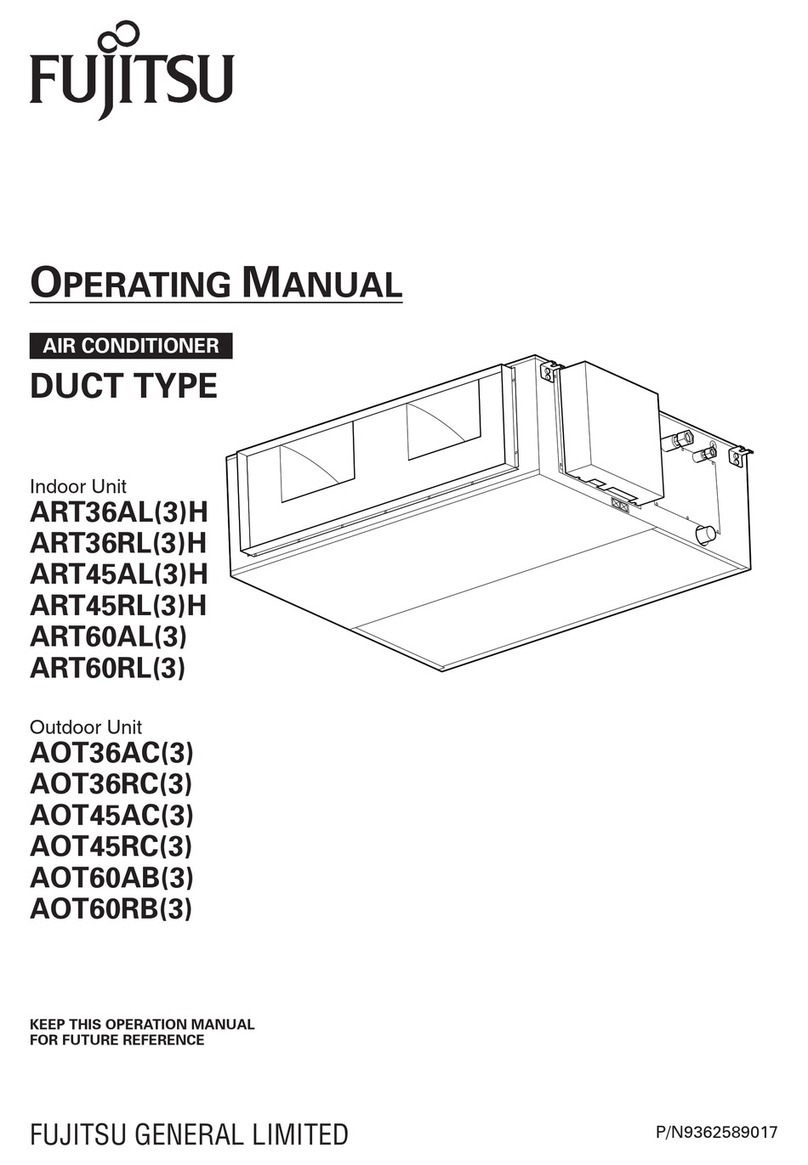 FUJITSU

OPERATING MANUAL

AIR CONDITIONER

DUCT TYPE

Indoor Unit
ART36AL(3)H
ART36RL(3)H
ART45AL(3)H
ART45RL(3)H
ART60AL(3)
ART60RL(3)

Outdoor Unit
AOT36AC(3)
AOT36RC(3)
AOT45AC(3)
AOT45RC(3)
AOT60AB(3)
AOT60RB(3)

KEEP THIS OPERATION MANUAL
FOR FUTURE REFERENCE

FUJITSU GENERAL LIMITED

P/N9362589017